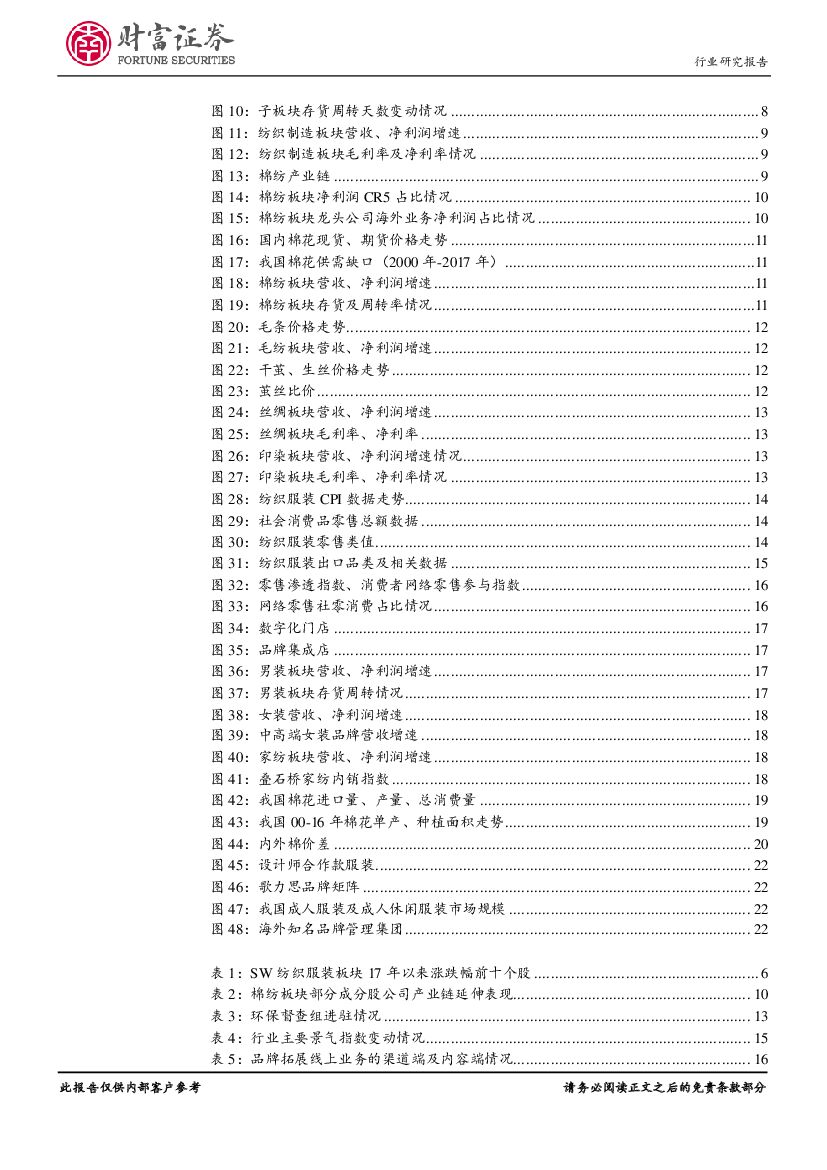 财富证券
FORTUNE SECURITIES

行业研究报告

图 10：子板块存货周转天数变动情况 ........ 8
图 11：纺织制造板块营收、净利润增速 ........ 9
图 12：纺织制造板块毛利率及净利率情况 ........ 9
图 13：棉纺产业链 ........ 9
图 14：棉纺板块净利润 CR5 占比情况 ........ 10
图 15：棉纺板块龙头公司海外业务净利润占比情况 ........ 10
图 16：国内棉花现货、期货价格走势 ........ 11
图 17：我国棉花供需缺口（2000 年-2017 年） ........ 11
图 18：棉纺板块营收、净利润增速 ........ 11
图 19：棉纺板块存货及周转率情况 ........ 11
图 20：毛条价格走势 ........ 12
图 21：毛纺板块营收、净利润增速 ........ 12
图 22：干茧、生丝价格走势 ........ 12
图 23：茧丝比价 ........ 12
图 24：丝绸板块营收、净利润增速 ........ 13
图 25：丝绸板块毛利率、净利率 ........ 13
图 26：印染板块营收、净利润增速情况 ........ 13
图 27：印染板块毛利率、净利率情况 ........ 13
图 28：纺织服装 CPI 数据走势 ........ 14
图 29：社会消费品零售总额数据 ........ 14
图 30：纺织服装零售类值 ........ 14
图 31：纺织服装出口品类及相关数据 ........ 15
图 32：零售渗透指数、消费者网络零售参与指数 ........ 16
图 33：网络零售社零消费占比情况 ........ 16
图 34：数字化门店 ........ 17
图 35：品牌集成店 ........ 17
图 36：男装板块营收、净利润增速 ........ 17
图 37：男装板块存货周转情况 ........ 17
图 38：女装营收、净利润增速 ........ 18
图 39：中高端女装品牌营收增速 ........ 18
图 40：家纺板块营收、净利润增速 ........ 18
图 41：叠石桥家纺内销指数 ........ 18
图 42：我国棉花进口量、产量、总消费量 ........ 19
图 43：我国 00-16 年棉花单产、种植面积走势 ........ 19
图 44：内外棉价差 ........ 20
图 45：设计师合作款服装 ........ 22
图 46：歌力思品牌矩阵 ........ 22
图 47：我国成人服装及成人休闲服装市场规模 ........ 22
图 48：海外知名品牌管理集团 ........ 22

表 1：SW 纺织服装板块 17 年以来涨跌幅前十个股 ........ 6
表 2：棉纺板块部分成分股公司产业链延伸表现 ........ 10
表 3：环保督查组进驻情况 ........ 13
表 4：行业主要景气指数变动情况 ........ 15
表 5：品牌拓展线上业务的渠道端及内容端情况 ........ 16

此报告仅供内部客户参考

请务必阅读正文之后的免责条款部分